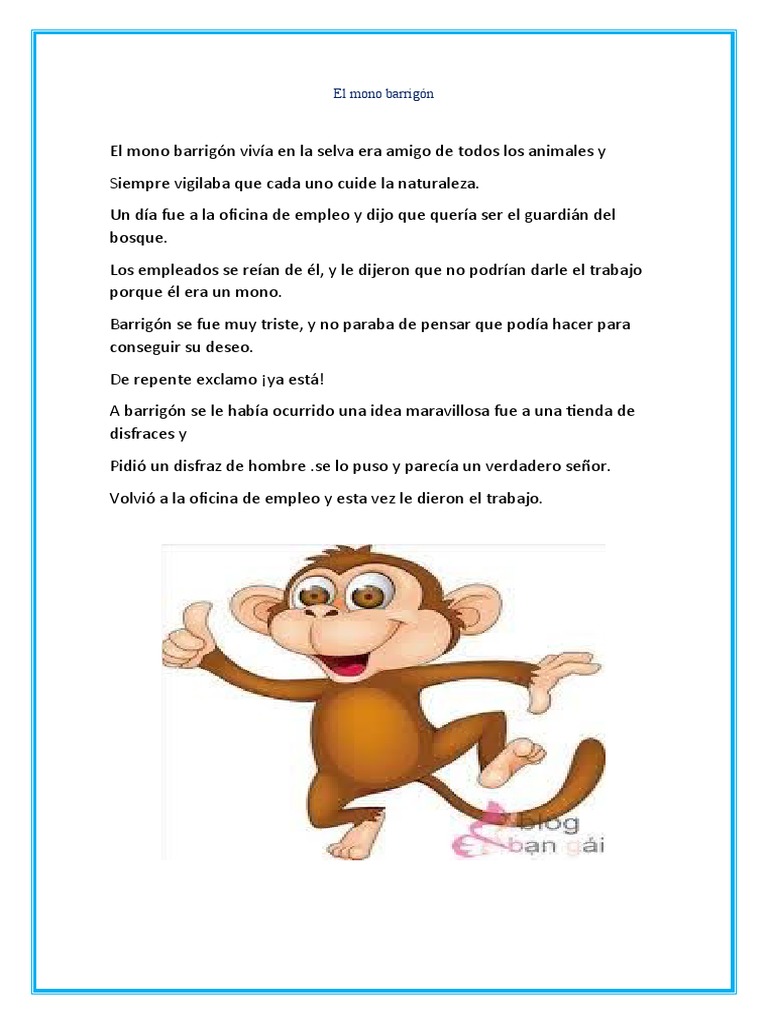 El mono barrigón

El mono barrigón vivía en la selva era amigo de todos los animales y

Siempre vigilaba que cada uno cuide la naturaleza.

Un día fue a la oficina de empleo y dijo que quería ser el guardián del bosque.

Los empleados se reían de él, y le dijeron que no podrían darle el trabajo porque él era un mono.

Barrigón se fue muy triste, y no paraba de pensar que podía hacer para conseguir su deseo.

De repente exclamo ¡ya está!

A barrigón se le había ocurrido una idea maravillosa fue a una tienda de disfraces y

Pidió un disfraz de hombre .se lo puso y parecía un verdadero señor.

Volvió a la oficina de empleo y esta vez le dieron el trabajo.

blog bạn gái